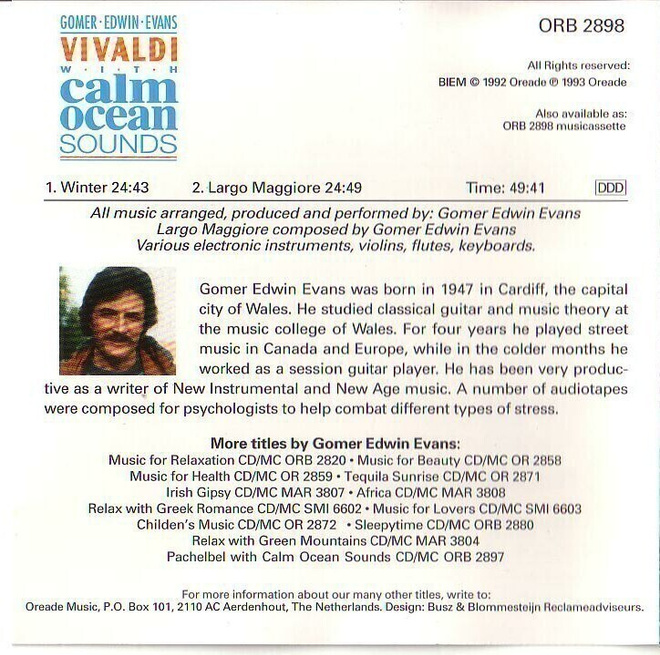 GOMER · EDWIN · EVANS
VIVALDI
W · I · T · H
calm
ocean
SOUNDS

ORB 2898

All Rights reserved:
BIEM © 1992 Oreade ℗ 1993 Oreade

Also available as:
ORB 2898 musicassette

1. Winter 24:43 2. Largo Maggiore 24:49 Time: 49:41 DDD

All music arranged, produced and performed by: Gomer Edwin Evans
Largo Maggiore composed by Gomer Edwin Evans
Various electronic instruments, violins, flutes, keyboards.

Gomer Edwin Evans was born in 1947 in Cardiff, the capital city of Wales. He studied classical guitar and music theory at the music college of Wales. For four years he played street music in Canada and Europe, while in the colder months he worked as a session guitar player. He has been very productive as a writer of New Instrumental and New Age music. A number of audiotapes were composed for psychologists to help combat different types of stress.

More titles by Gomer Edwin Evans:
Music for Relaxation CD/MC ORB 2820 • Music for Beauty CD/MC OR 2858
Music for Health CD/MC OR 2859 • Tequila Sunrise CD/MC OR 2871
Irish Gipsy CD/MC MAR 3807 • Africa CD/MC MAR 3808
Relax with Greek Romance CD/MC SMI 6602 • Music for Lovers CD/MC SMI 6603
Childen's Music CD/MC OR 2872 • Sleepytime CD/MC ORB 2880
Relax with Green Mountains CD/MC MAR 3804
Pachelbel with Calm Ocean Sounds CD/MC ORB 2897

For more information about our many other titles, write to:
Oreade Music, P.O. Box 101, 2110 AC Aerdenhout, The Netherlands. Design: Busz & Blommesteijn Reclameadviseurs.